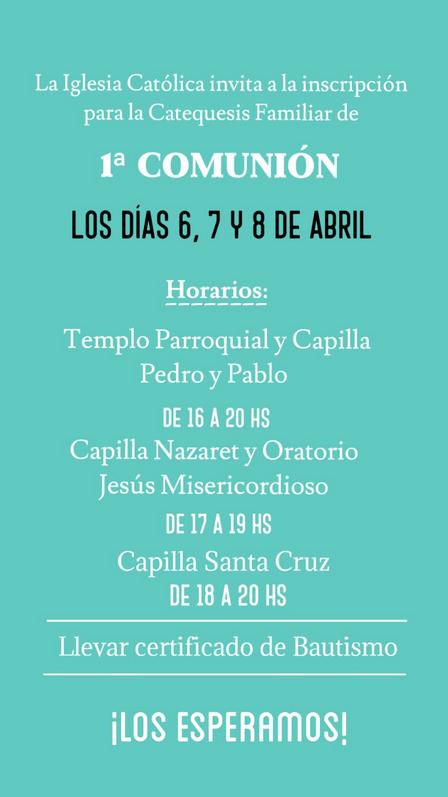 La Iglesia Católica invita a la inscripción para la Catequesis Familiar de

1ª COMUNIÓN

LOS DÍAS 6, 7 Y 8 DE ABRIL

Horarios:

Templo Parroquial y Capilla Pedro y Pablo

DE 16 A 20 HS

Capilla Nazaret y Oratorio Jesús Misericordioso

DE 17 A 19 HS

Capilla Santa Cruz

DE 18 A 20 HS

Llevar certificado de Bautismo

¡LOS ESPERAMOS!